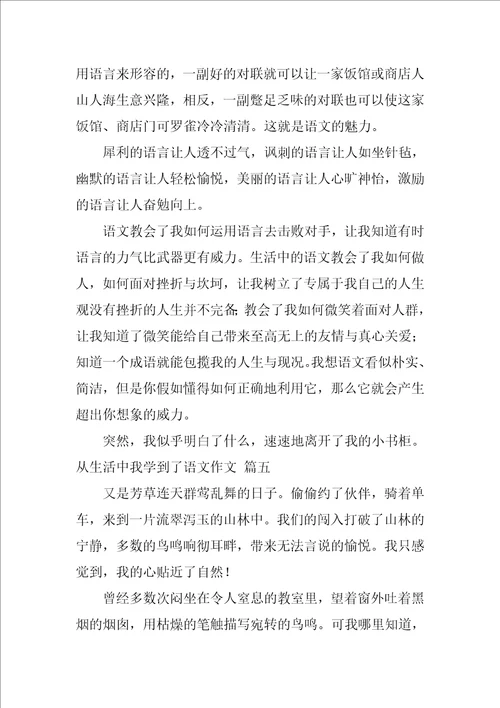 用语言来形容的，一副好的对联就可以让一家饭馆或商店人山人海生意兴隆，相反，一副蹩足乏味的对联也可以使这家饭馆、商店门可罗雀冷冷清清。这就是语文的魅力。

犀利的语言让人透不过气，讽刺的语言让人如坐针毡，幽默的语言让人轻松愉悦，美丽的语言让人心旷神怡，激励的语言让人奋勉向上。

语文教会了我如何运用语言去击败对手，让我知道有时语言的力气比武器更有威力。生活中的语文教会了我如何做人，如何面对挫折与坎坷，让我树立了专属于我自己的人生观没有挫折的人生并不完备；教会了我如何微笑着面对人群，让我知道了微笑能给自己带来至高无上的友情与真心关爱；知道一个成语就能包揽我的人生与现况。我想语文看似朴实、简洁，但是你假如懂得如何正确地利用它，那么它就会产生超出你想象的威力。

突然，我似乎明白了什么，速速地离开了我的小书柜。

从生活中我学到了语文作文 篇五

又是芳草连天群莺乱舞的日子。偷偷约了伙伴，骑着单车，来到一片流翠泻玉的山林中。我们的闯入打破了山林的宁静，多数的鸟鸣响彻耳畔，带来无法言说的愉悦。我只感觉到，我的心贴近了自然！

曾经多数次闷坐在令人窒息的教室里，望着窗外吐着黑烟的烟囱，用枯燥的笔触描写宛转的鸟鸣。可我哪里知道，